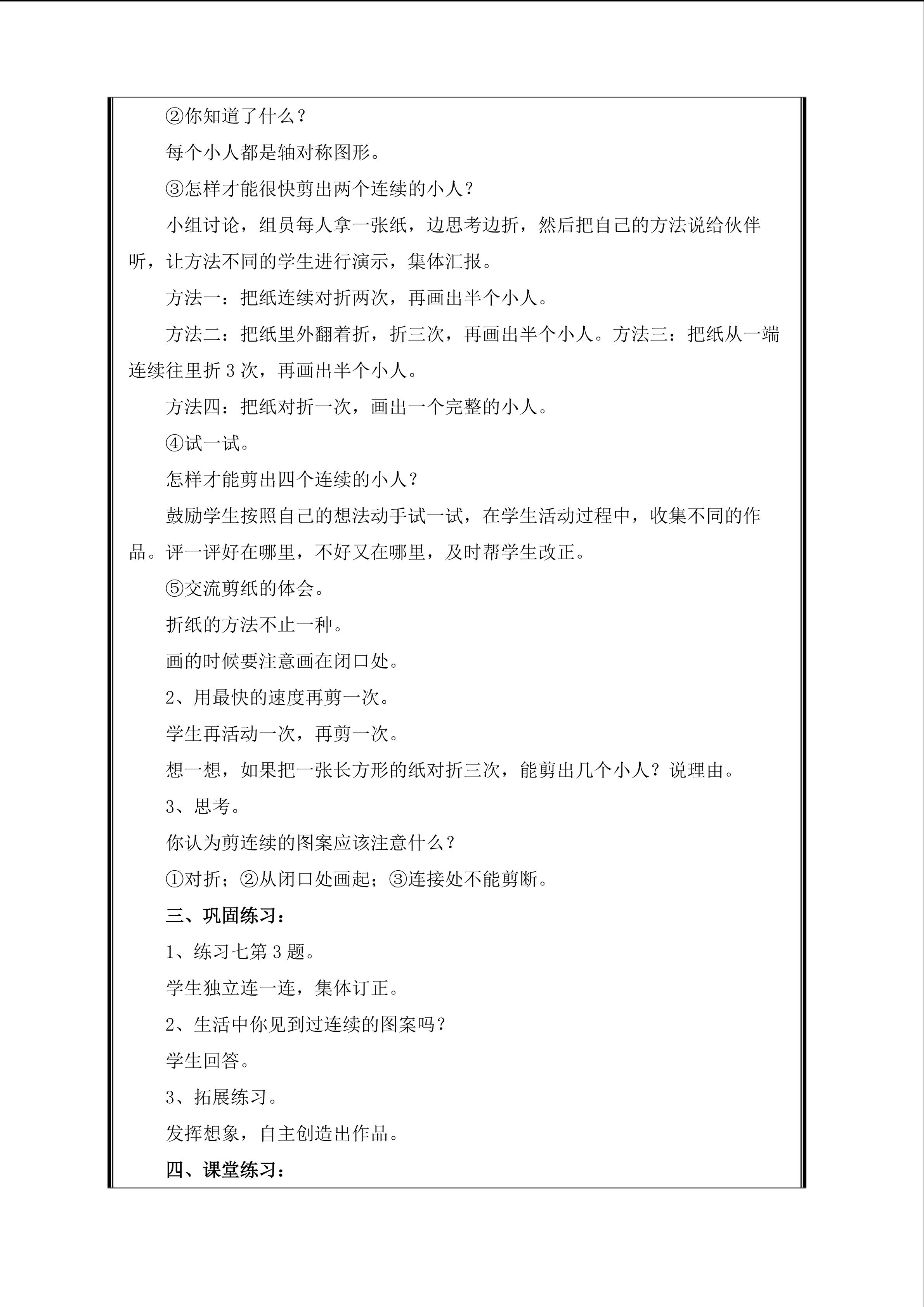 ②你知道了什么？

每个小人都是轴对称图形。

③怎样才能很快剪出两个连续的小人？

小组讨论，组员每人拿一张纸，边思考边折，然后把自己的方法说给伙伴听，让方法不同的学生进行演示，集体汇报。

方法一：把纸连续对折两次，再画出半个小人。

方法二：把纸里外翻着折，折三次，再画出半个小人。方法三：把纸从一端连续往里折3次，再画出半个小人。

方法四：把纸对折一次，画出一个完整的小人。

④试一试。

怎样才能剪出四个连续的小人？

鼓励学生按照自己的想法动手试一试，在学生活动过程中，收集不同的作品。评一评好在哪里，不好又在哪里，及时帮学生改正。

⑤交流剪纸的体会。

折纸的方法不止一种。

画的时候要注意画在闭口处。

2、用最快的速度再剪一次。

学生再活动一次，再剪一次。

想一想，如果把一张长方形的纸对折三次，能剪出几个小人？说理由。

3、思考。

你认为剪连续的图案应该注意什么？

①对折；②从闭口处画起；③连接处不能剪断。

三、巩固练习：

1、练习七第3题。

学生独立连一连，集体订正。

2、生活中你见到过连续的图案吗？

学生回答。

3、拓展练习。

发挥想象，自主创造出作品。

四、课堂练习：